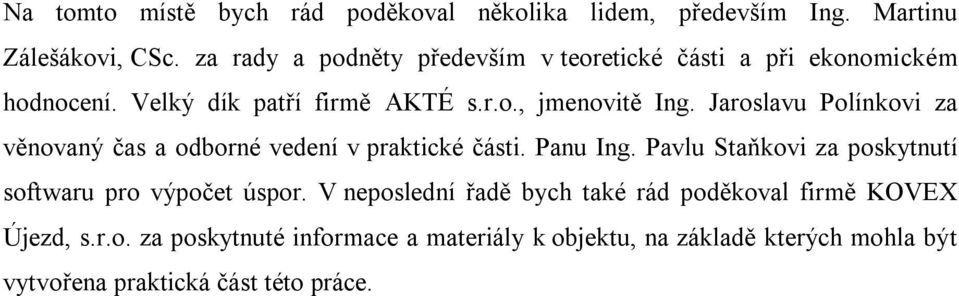 Na tomto místě bych rád poděkoval několika lidem, především Ing. Martinu Zálešákovi, CSc. za rady a podněty především v teoretické části a při ekonomickém hodnocení. Velký dík patří firmě AKTÉ s.r.o., jmenovitě Ing. Jaroslavu Polínkovi za věnovaný čas a odborné vedení v praktické části. Panu Ing. Pavlu Staňkovi za poskytnutí softwaru pro výpočet úspor. V neposlední řadě bych také rád poděkoval firmě KOVEX Újezd, s.r.o. za poskytnuté informace a materiály k objektu, na základě kterých mohla být vytvořena praktická část této práce.